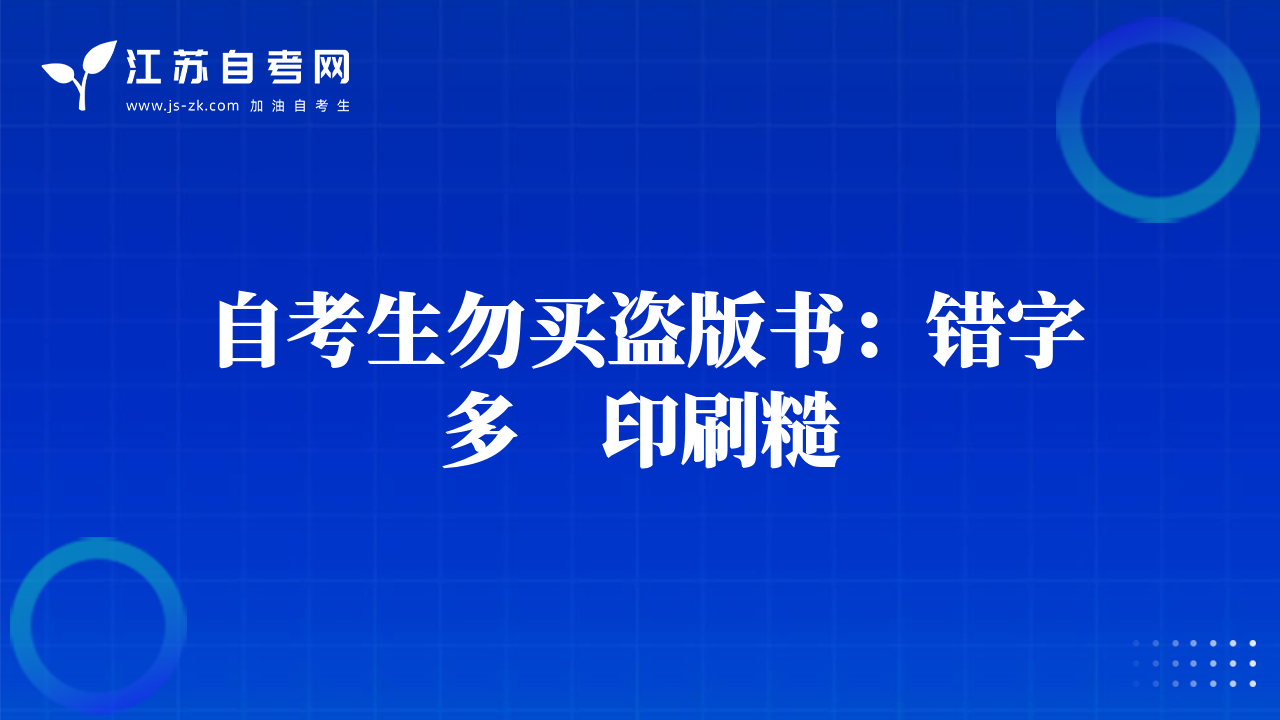 江苏自考网
www.js-zk.com 加油自考生

自考生勿买盗版书：错字多　印刷糙